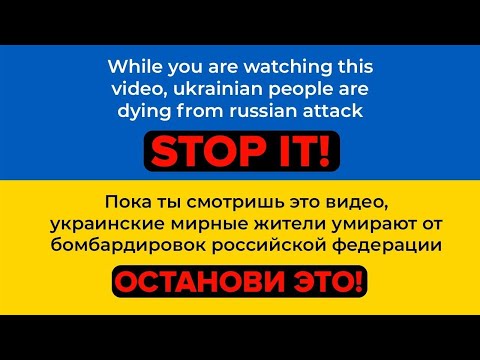 While you are watching this video, ukrainian people are dying from russian attack

STOP IT!

Пока ты смотришь это видео, украинские мирные жители умирают от бомбардировок российской федерации

ОСТАНОВИ ЭТО!